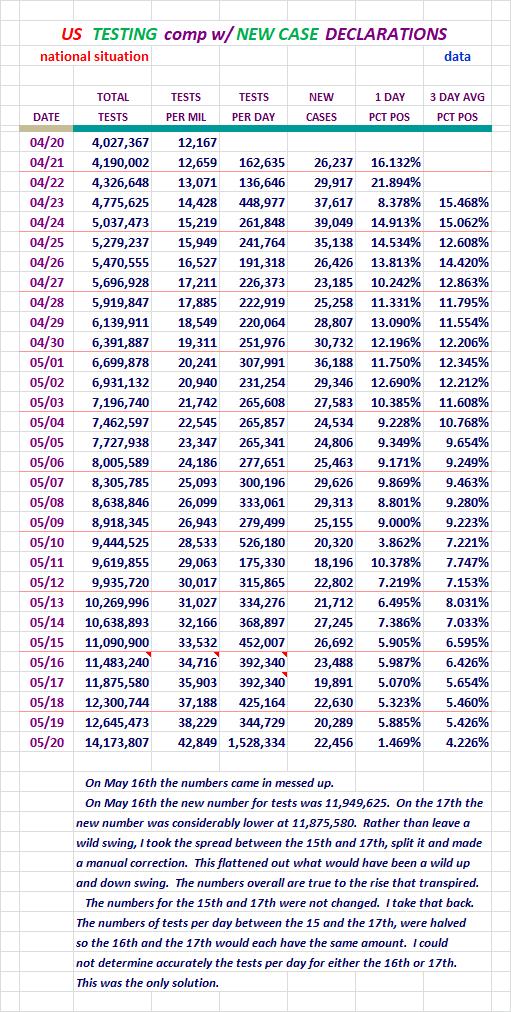 US TESTING comp w/ NEW CASE DECLARATIONS

national situation

data

| DATE | TOTAL TESTS | TESTS PER MIL | TESTS PER DAY | NEW CASES | 1 DAY PCT POS | 3 DAY AVG PCT POS |
|---|---|---|---|---|---|---|
| 04/20 | 4,027,367 | 12,167 | | | | |
| 04/21 | 4,190,002 | 12,659 | 162,635 | 26,237 | 16.132% | |
| 04/22 | 4,326,648 | 13,071 | 136,646 | 29,917 | 21.894% | |
| 04/23 | 4,775,625 | 14,428 | 448,977 | 37,617 | 8.378% | 15.468% |
| 04/24 | 5,037,473 | 15,219 | 261,848 | 39,049 | 14.913% | 15.062% |
| 04/25 | 5,279,237 | 15,949 | 241,764 | 35,138 | 14.534% | 12.608% |
| 04/26 | 5,470,555 | 16,527 | 191,318 | 26,426 | 13.813% | 14.420% |
| 04/27 | 5,696,928 | 17,211 | 226,373 | 23,185 | 10.242% | 12.863% |
| 04/28 | 5,919,847 | 17,885 | 222,919 | 25,258 | 11.331% | 11.795% |
| 04/29 | 6,139,911 | 18,549 | 220,064 | 28,807 | 13.090% | 11.554% |
| 04/30 | 6,391,887 | 19,311 | 251,976 | 30,732 | 12.196% | 12.206% |
| 05/01 | 6,699,878 | 20,241 | 307,991 | 36,188 | 11.750% | 12.345% |
| 05/02 | 6,931,132 | 20,940 | 231,254 | 29,346 | 12.690% | 12.212% |
| 05/03 | 7,196,740 | 21,742 | 265,608 | 27,583 | 10.385% | 11.608% |
| 05/04 | 7,462,597 | 22,545 | 265,857 | 24,534 | 9.228% | 10.768% |
| 05/05 | 7,727,938 | 23,347 | 265,341 | 24,806 | 9.349% | 9.654% |
| 05/06 | 8,005,589 | 24,186 | 277,651 | 25,463 | 9.171% | 9.249% |
| 05/07 | 8,305,785 | 25,093 | 300,196 | 29,626 | 9.869% | 9.463% |
| 05/08 | 8,638,846 | 26,099 | 333,061 | 29,313 | 8.801% | 9.280% |
| 05/09 | 8,918,345 | 26,943 | 279,499 | 25,155 | 9.000% | 9.223% |
| 05/10 | 9,444,525 | 28,533 | 526,180 | 20,320 | 3.862% | 7.221% |
| 05/11 | 9,619,855 | 29,063 | 175,330 | 18,196 | 10.378% | 7.747% |
| 05/12 | 9,935,720 | 30,017 | 315,865 | 22,802 | 7.219% | 7.153% |
| 05/13 | 10,269,996 | 31,027 | 334,276 | 21,712 | 6.495% | 8.031% |
| 05/14 | 10,638,893 | 32,166 | 368,897 | 27,245 | 7.386% | 7.033% |
| 05/15 | 11,090,900 | 33,532 | 452,007 | 26,692 | 5.905% | 6.595% |
| 05/16 | 11,483,240 | 34,716 | 392,340 | 23,488 | 5.987% | 6.426% |
| 05/17 | 11,875,580 | 35,903 | 392,340 | 19,891 | 5.070% | 5.654% |
| 05/18 | 12,300,744 | 37,188 | 425,164 | 22,630 | 5.323% | 5.460% |
| 05/19 | 12,645,473 | 38,229 | 344,729 | 20,289 | 5.885% | 5.426% |
| 05/20 | 14,173,807 | 42,849 | 1,528,334 | 22,456 | 1.469% | 4.226% |

On May 16th the numbers came in messed up.

On May 16th the new number for tests was 11,949,625. On the 17th the new number was considerably lower at 11,875,580. Rather than leave a wild swing, I took the spread between the 15th and 17th, split it and made a manual correction. This flattened out what would have been a wild up and down swing. The numbers overall are true to the rise that transpired.

The numbers for the 15th and 17th were not changed. I take that back. The numbers of tests per day between the 15 and the 17th, were halved so the 16th and the 17th would each have the same amount. I could not determine accurately the tests per day for either the 16th or 17th. This was the only solution.